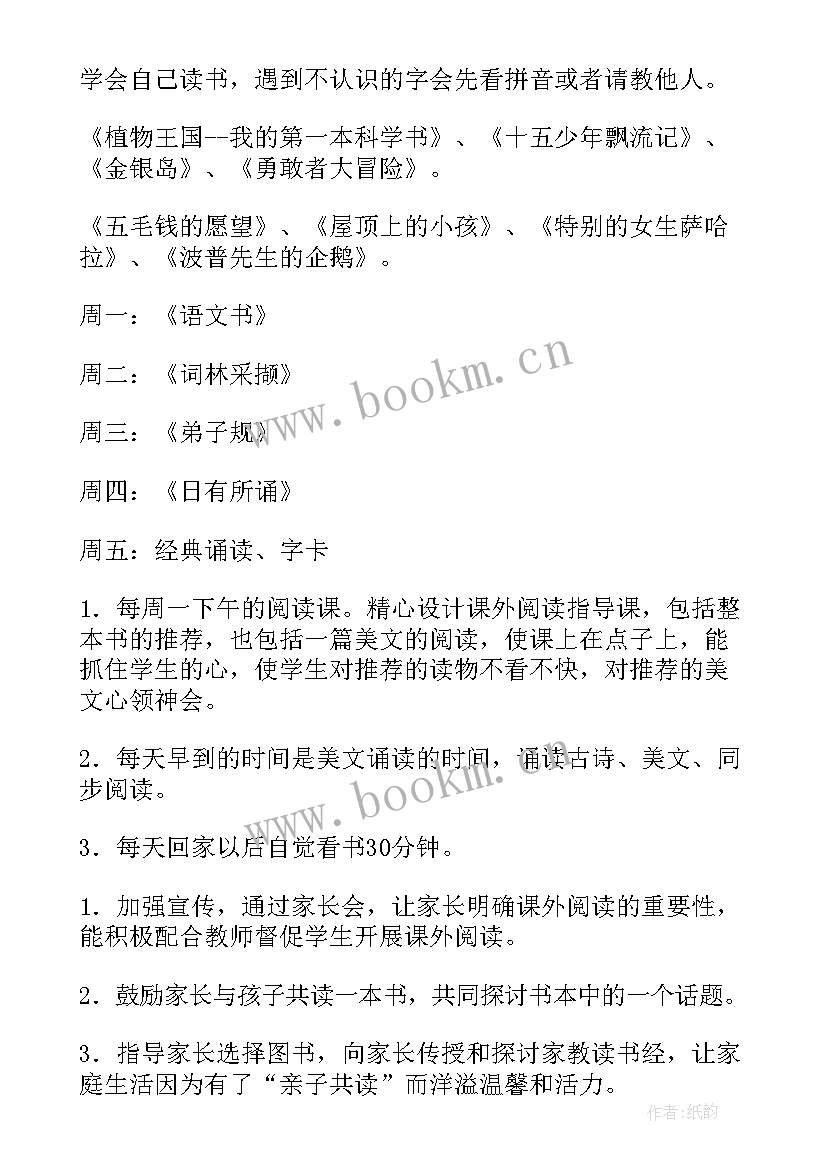 学会自己读书，遇到不认识的字会先看拼音或者请教他人。

《植物王国--我的第一本科学书》、《十五少年飘流记》、《金银岛》、《勇敢者大冒险》。

《五毛钱的愿望》、《屋顶上的小孩》、《特别的女生萨哈拉》、《波普先生的企鹅》。

周一：《语文书》

周二：《词林采撷》

周三：《弟子规》

周四：《日有所诵》

周五：经典诵读、字卡

1．每周一下午的阅读课。精心设计课外阅读指导课，包括整本书的推荐，也包括一篇美文的阅读，使课上在点子上，能抓住学生的心，使学生对推荐的读物不看不快，对推荐的美文心领神会。

2．每天早到的时间是美文诵读的时间，诵读古诗、美文、同步阅读。

3．每天回家以后自觉看书30分钟。

1．加强宣传，通过家长会，让家长明确课外阅读的重要性，能积极配合教师督促学生开展课外阅读。

2．鼓励家长与孩子共读一本书，共同探讨书本中的一个话题。

3．指导家长选择图书，向家长传授和探讨家教读书经，让家庭生活因为有了“亲子共读”而洋溢温馨和活力。

www.bookm.cn

www.bookm.cn

作者：纸韵